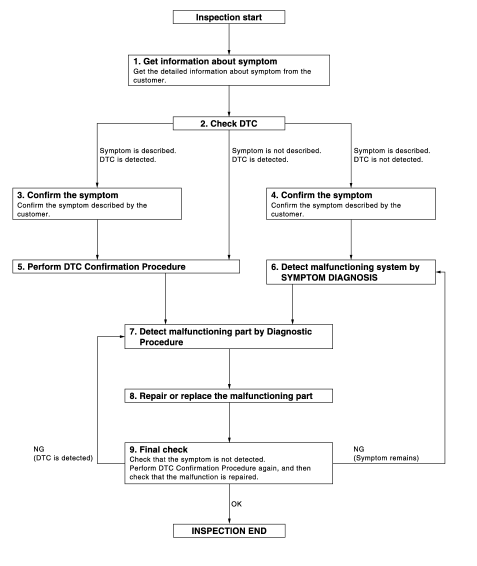 Inspection start

1. Get information about symptom
Get the detailed information about symptom from the customer.

2. Check DTC

Symptom is described.
DTC is detected.

Symptom is not described.
DTC is detected.

Symptom is described.
DTC is not detected.

3. Confirm the symptom
Confirm the symptom described by the customer.

4. Confirm the symptom
Confirm the symptom described by the customer.

5. Perform DTC Confirmation Procedure

6. Detect malfunctioning system by SYMPTOM DIAGNOSIS

7. Detect malfunctioning part by Diagnostic Procedure

8. Repair or replace the malfunctioning part

NG
(DTC is detected)

9. Final check
Check that the symptom is not detected.
Perform DTC Confirmation Procedure again, and then check that the malfunction is repaired.

NG
(Symptom remains)

OK

INSPECTION END